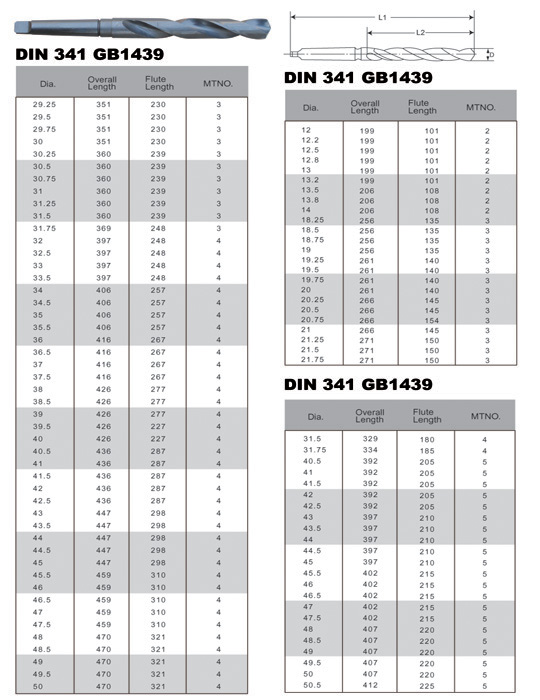 DIN 341 GB1439

| Dia. | Overall Length | Flute Length | MTNO. |
|---|---|---|---|
| 29.25 | 351 | 230 | 3 |
| 29.5 | 351 | 230 | 3 |
| 29.75 | 351 | 230 | 3 |
| 30 | 351 | 230 | 3 |
| 30.25 | 360 | 239 | 3 |
| 30.5 | 360 | 239 | 3 |
| 30.75 | 360 | 239 | 3 |
| 31 | 360 | 239 | 3 |
| 31.25 | 360 | 239 | 3 |
| 31.5 | 360 | 239 | 3 |
| 31.75 | 369 | 248 | 3 |
| 32 | 397 | 248 | 4 |
| 32.5 | 397 | 248 | 4 |
| 33 | 397 | 248 | 4 |
| 33.5 | 397 | 248 | 4 |
| 34 | 406 | 257 | 4 |
| 34.5 | 406 | 257 | 4 |
| 35 | 406 | 257 | 4 |
| 35.5 | 406 | 257 | 4 |
| 36 | 416 | 267 | 4 |
| 36.5 | 416 | 267 | 4 |
| 37 | 416 | 267 | 4 |
| 37.5 | 416 | 267 | 4 |
| 38 | 426 | 277 | 4 |
| 38.5 | 426 | 277 | 4 |
| 39 | 426 | 277 | 4 |
| 39.5 | 426 | 227 | 4 |
| 40 | 426 | 227 | 4 |
| 40.5 | 436 | 287 | 4 |
| 41 | 436 | 287 | 4 |
| 41.5 | 436 | 287 | 4 |
| 42 | 436 | 287 | 4 |
| 42.5 | 436 | 287 | 4 |
| 43 | 447 | 298 | 4 |
| 43.5 | 447 | 298 | 4 |
| 44 | 447 | 298 | 4 |
| 44.5 | 447 | 298 | 4 |
| 45 | 447 | 298 | 4 |
| 45.5 | 459 | 310 | 4 |
| 46 | 459 | 310 | 4 |
| 46.5 | 459 | 310 | 4 |
| 47 | 459 | 310 | 4 |
| 47.5 | 459 | 310 | 4 |
| 48 | 470 | 321 | 4 |
| 48.5 | 470 | 321 | 4 |
| 49 | 470 | 321 | 4 |
| 49.5 | 470 | 321 | 4 |
| 50 | 470 | 321 | 4 |

L1
L2
D

DIN 341 GB1439

| Dia. | Overall Length | Flute Length | MTNO. |
|---|---|---|---|
| 12 | 199 | 101 | 2 |
| 12.2 | 199 | 101 | 2 |
| 12.5 | 199 | 101 | 2 |
| 12.8 | 199 | 101 | 2 |
| 13 | 199 | 101 | 2 |
| 13.2 | 199 | 101 | 2 |
| 13.5 | 206 | 108 | 2 |
| 13.8 | 206 | 108 | 2 |
| 14 | 206 | 108 | 2 |
| 18.25 | 256 | 135 | 3 |
| 18.5 | 256 | 135 | 3 |
| 18.75 | 256 | 135 | 3 |
| 19 | 256 | 135 | 3 |
| 19.25 | 261 | 140 | 3 |
| 19.5 | 261 | 140 | 3 |
| 19.75 | 261 | 140 | 3 |
| 20 | 261 | 140 | 3 |
| 20.25 | 266 | 145 | 3 |
| 20.5 | 266 | 145 | 3 |
| 20.75 | 266 | 154 | 3 |
| 21 | 266 | 145 | 3 |
| 21.25 | 271 | 150 | 3 |
| 21.5 | 271 | 150 | 3 |
| 21.75 | 271 | 150 | 3 |

DIN 341 GB1439

| Dia. | Overall Length | Flute Length | MTNO. |
|---|---|---|---|
| 31.5 | 329 | 180 | 4 |
| 31.75 | 334 | 185 | 4 |
| 40.5 | 392 | 205 | 5 |
| 41 | 392 | 205 | 5 |
| 41.5 | 392 | 205 | 5 |
| 42 | 392 | 205 | 5 |
| 42.5 | 392 | 205 | 5 |
| 43 | 397 | 210 | 5 |
| 43.5 | 397 | 210 | 5 |
| 44 | 397 | 210 | 5 |
| 44.5 | 397 | 210 | 5 |
| 45 | 397 | 210 | 5 |
| 45.5 | 402 | 215 | 5 |
| 46 | 402 | 215 | 5 |
| 46.5 | 402 | 215 | 5 |
| 47 | 402 | 215 | 5 |
| 47.5 | 402 | 215 | 5 |
| 48 | 407 | 220 | 5 |
| 48.5 | 407 | 220 | 5 |
| 49 | 407 | 220 | 5 |
| 49.5 | 407 | 220 | 5 |
| 50 | 407 | 220 | 5 |
| 50.5 | 412 | 225 | 5 |